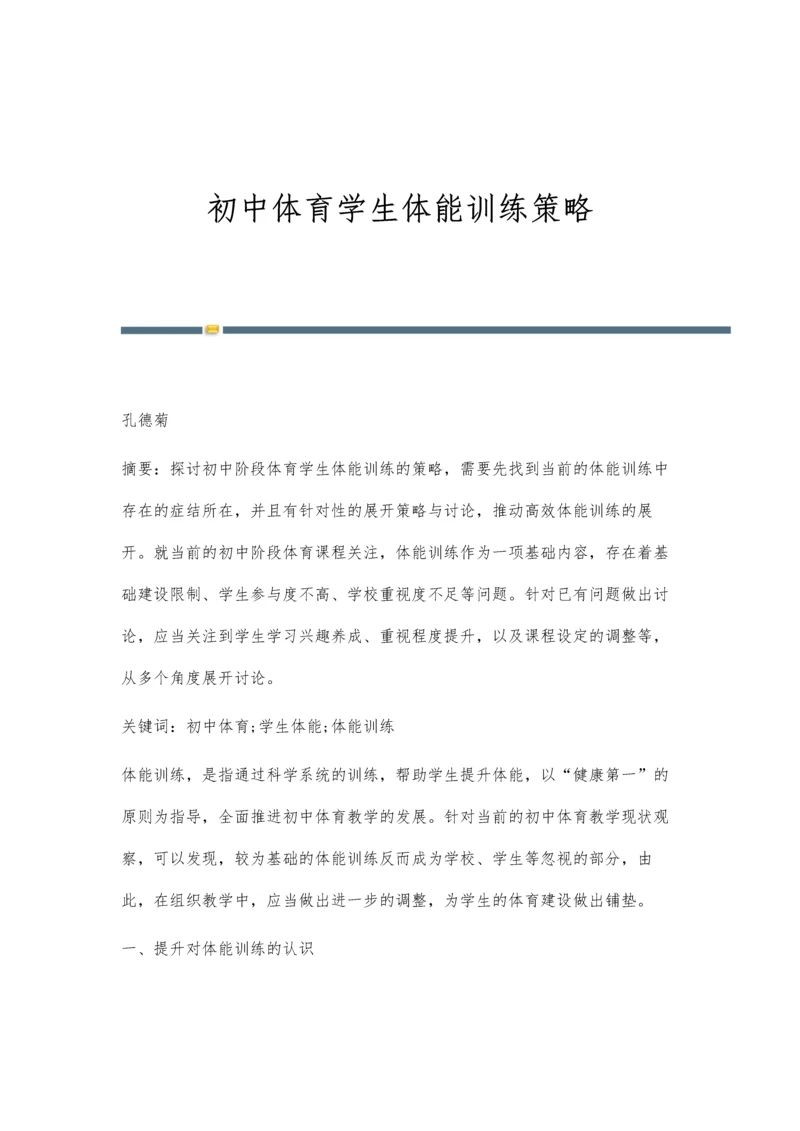 初中体育学生体能训练策略

孔德菊

摘要：探讨初中阶段体育学生体能训练的策略，需要先找到当前的体能训练中存在的症结所在，并且有针对性的展开策略与讨论，推动高效体能训练的展开。就当前的初中阶段体育课程关注，体能训练作为一项基础内容，存在着基础建设限制、学生参与度不高、学校重视度不足等问题。针对已有问题做出讨论，应当关注到学生学习兴趣养成、重视程度提升，以及课程设定的调整等，从多个角度展开讨论。

关键词：初中体育;学生体能;体能训练

体能训练，是指通过科学系统的训练，帮助学生提升体能，以“健康第一”的原则为指导，全面推进初中体育教学的发展。针对当前的初中体育教学现状观察，可以发现，较为基础的体能训练反而成为学校、学生等忽视的部分，由此，在组织教学中，应当做出进一步的调整，为学生的体育建设做出铺垫。

一、提升对体能训练的认识